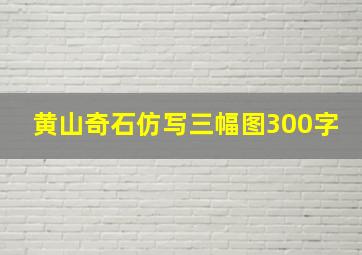 黄山奇石仿写三幅图300字